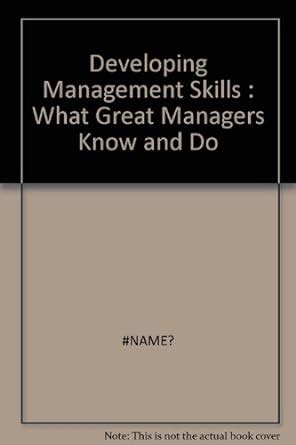 Developing Management Skills : What Great Managers Know and Do

#NAME?

Note: This is not the actual book cover